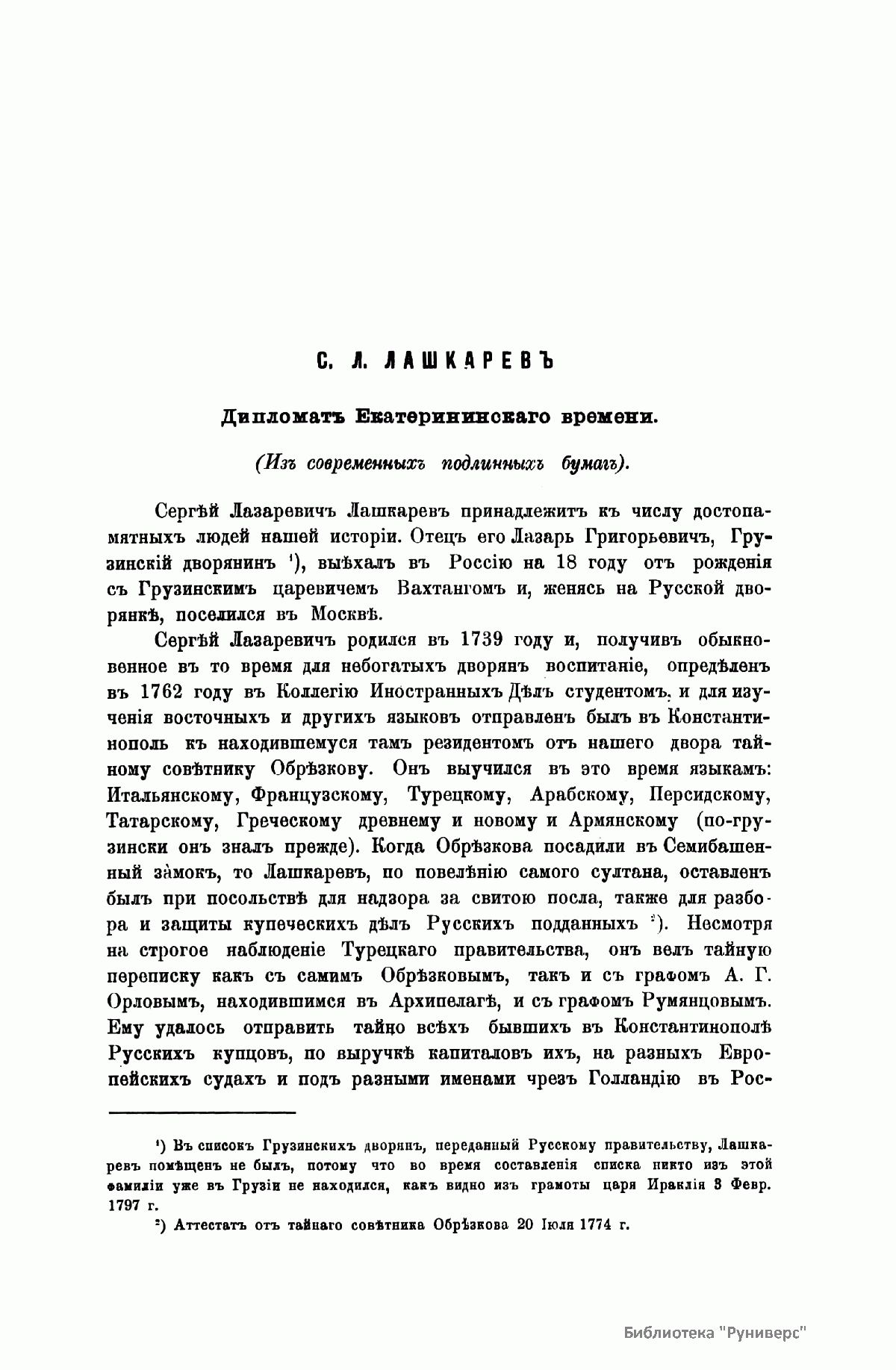 С. Л. ЛАШКАРЕВЪ

Дипломатъ Екатерининскаго времени.

(Изъ современныхъ подлинныхъ бумагъ).

Сергѣй Лазаревичъ Лашкаревъ принадлежитъ къ числу достопамятныхъ людей нашей исторіи. Отецъ его Лазарь Григорьевичъ, Грузинскій дворянинъ ¹), выѣхалъ въ Россію на 18 году отъ рожденія съ Грузинскимъ царевичемъ Вахтангомъ и, женясь на Русской дворянкѣ, поселился въ Москвѣ.

Сергѣй Лазаревичъ родился въ 1739 году и, получивъ обыкновенное въ то время для небогатыхъ дворянъ воспитаніе, опредѣленъ въ 1762 году въ Коллегію Иностранныхъ Дѣлъ студентомъ, и для изученія восточныхъ и другихъ языковъ отправленъ былъ въ Константинополь къ находившемуся тамъ резидентомъ отъ нашего двора тайному совѣтнику Обрѣзкову. Онъ выучился въ это время языкамъ: Итальянскому, Французскому, Турецкому, Арабскому, Персидскому, Татарскому, Греческому древнему и новому и Армянскому (по-грузински онъ зналъ прежде). Когда Обрѣзкова посадили въ Семибашенный замокъ, то Лашкаревъ, по повелѣнію самого султана, оставленъ былъ при посольствѣ для надзора за свитою посла, также для разбора и защиты купеческихъ дѣлъ Русскихъ подданныхъ ²). Несмотря на строгое наблюденіе Турецкаго правительства, онъ велъ тайную переписку какъ съ самимъ Обрѣзковымъ, такъ и съ графомъ А. Г. Орловымъ, находившимся въ Архипелагѣ, и съ графомъ Румянцовымъ. Ему удалось отправить тайно всѣхъ бывшихъ въ Константинополѣ Русскихъ купцовъ, по выручкѣ капиталовъ ихъ, на разныхъ Европейскихъ судахъ и подъ разными именами чрезъ Голландію въ Рос-

¹) Въ списокъ Грузинскихъ дворянъ, переданный Русскому правительству, Лашкаревъ помѣщенъ не былъ, потому что во время составленія списка никто изъ этой фамиліи уже въ Грузіи не находился, какъ видно изъ грамоты царя Ираклія 3 Февр. 1797 г.

²) Аттестатъ отъ тайнаго совѣтника Обрѣзкова 20 Іюля 1774 г.

Библиотека "Руниверс"